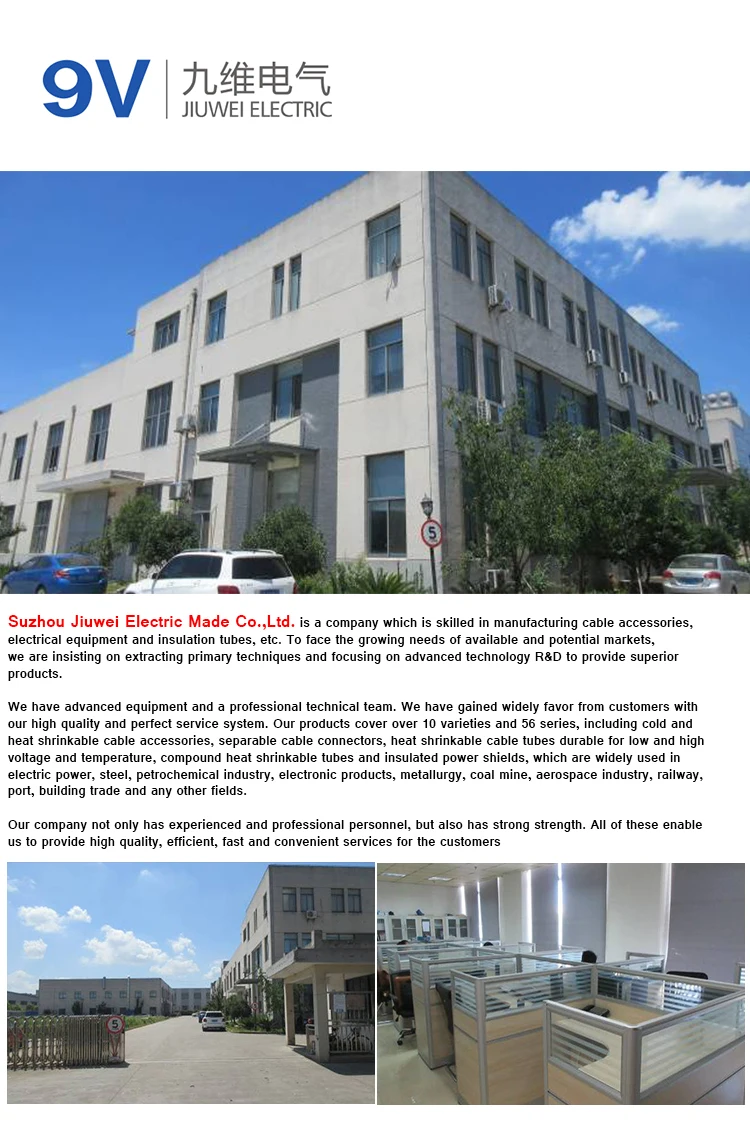 9V 九维电气
JIUWEI ELECTRIC

Suzhou Jiuwei Electric Made Co.,Ltd. is a company which is skilled in manufacturing cable accessories, electrical equipment and insulation tubes, etc. To face the growing needs of available and potential markets, we are insisting on extracting primary techniques and focusing on advanced technology R&D to provide superior products.

We have advanced equipment and a professional technical team. We have gained widely favor from customers with our high quality and perfect service system. Our products cover over 10 varieties and 56 series, including cold and heat shrinkable cable accessories, separable cable connectors, heat shrinkable cable tubes durable for low and high voltage and temperature, compound heat shrinkable tubes and insulated power shields, which are widely used in electric power, steel, petrochemical industry, electronic products, metallurgy, coal mine, aerospace industry, railway, port, building trade and any other fields.

Our company not only has experienced and professional personnel, but also has strong strength. All of these enable us to provide high quality, efficient, fast and convenient services for the customers